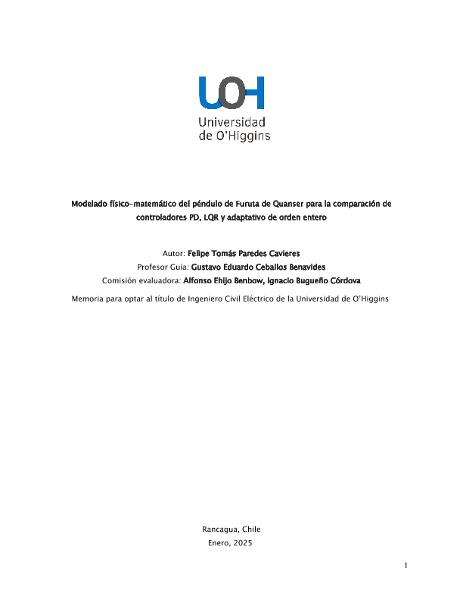 UOH
Universidad
de O'Higgins

Modelado físico-matemático del péndulo de Furuta de Quanser para la comparación de controladores PD, LQR y adaptativo de orden entero

Autor: Felipe Tomás Paredes Cavieres
Profesor Guía: Gustavo Eduardo Ceballos Benavides
Comisión evaluadora: Alfonso Ehijo Benbow, Ignacio Bugueño Córdova

Memoria para optar al título de Ingeniero Civil Eléctrico de la Universidad de O'Higgins

Rancagua, Chile
Enero, 2025

1